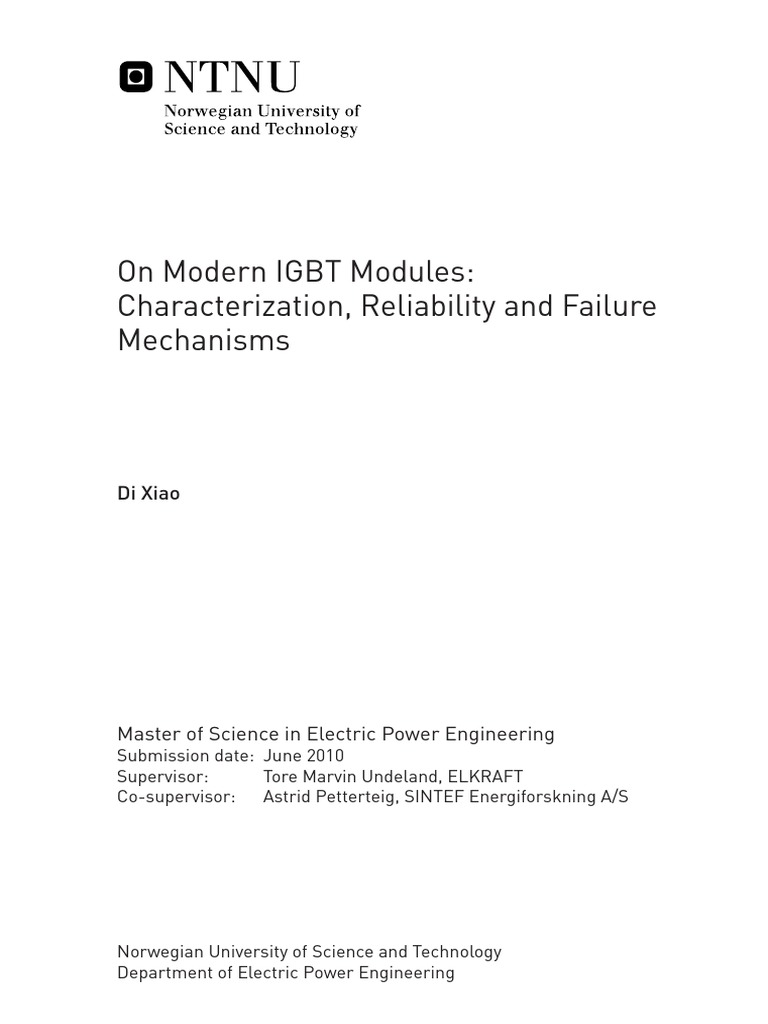 NTNU
Norwegian University of
Science and Technology

On Modern IGBT Modules: Characterization, Reliability and Failure Mechanisms

Di Xiao

Master of Science in Electric Power Engineering
Submission date: June 2010
Supervisor: Tore Marvin Undeland, ELKRAFT
Co-supervisor: Astrid Petterteig, SINTEF Energiforskning A/S

Norwegian University of Science and Technology
Department of Electric Power Engineering